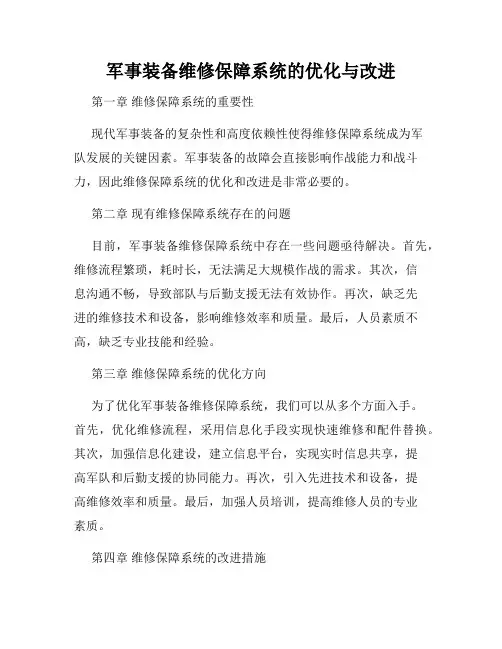 军事装备维修保障系统的优化与改进

第一章 维修保障系统的重要性

现代军事装备的复杂性和高度依赖性使得维修保障系统成为军队发展的关键因素。军事装备的故障会直接影响作战能力和战斗力，因此维修保障系统的优化和改进是非常必要的。

第二章 现有维修保障系统存在的问题

目前，军事装备维修保障系统中存在一些问题亟待解决。首先，维修流程繁琐，耗时长，无法满足大规模作战的需求。其次，信息沟通不畅，导致部队与后勤支援无法有效协作。再次，缺乏先进的维修技术和设备，影响维修效率和质量。最后，人员素质不高，缺乏专业技能和经验。

第三章 维修保障系统的优化方向

为了优化军事装备维修保障系统，我们可以从多个方面入手。首先，优化维修流程，采用信息化手段实现快速维修和配件替换。其次，加强信息化建设，建立信息平台，实现实时信息共享，提高军队和后勤支援的协同能力。再次，引入先进技术和设备，提高维修效率和质量。最后，加强人员培训，提高维修人员的专业素质。

第四章 维修保障系统的改进措施